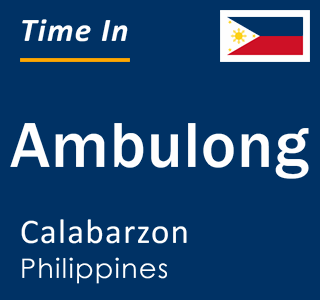 Time In

Ambulong

Calabarzon
Philippines